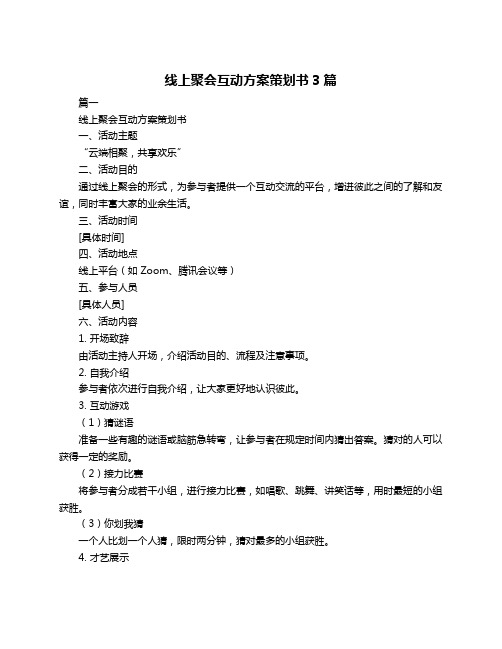 线上聚会互动方案策划书 3 篇

篇一

线上聚会互动方案策划书

一、活动主题

“云端相聚，共享欢乐”

二、活动目的

通过线上聚会的形式，为参与者提供一个互动交流的平台，增进彼此之间的了解和友谊，同时丰富大家的业余生活。

三、活动时间

[具体时间]

四、活动地点

线上平台（如 Zoom、腾讯会议等）

五、参与人员

[具体人员]

六、活动内容

1. 开场致辞

由活动主持人开场，介绍活动目的、流程及注意事项。

2. 自我介绍

参与者依次进行自我介绍，让大家更好地认识彼此。

3. 互动游戏

（1）猜谜语

准备一些有趣的谜语或脑筋急转弯，让参与者在规定时间内猜出答案。猜对的人可以获得一定的奖励。

（2）接力比赛

将参与者分成若干小组，进行接力比赛，如唱歌、跳舞、讲笑话等，用时最短的小组获胜。

（3）你划我猜

一个人比划一个人猜，限时两分钟，猜对最多的小组获胜。

4. 才艺展示